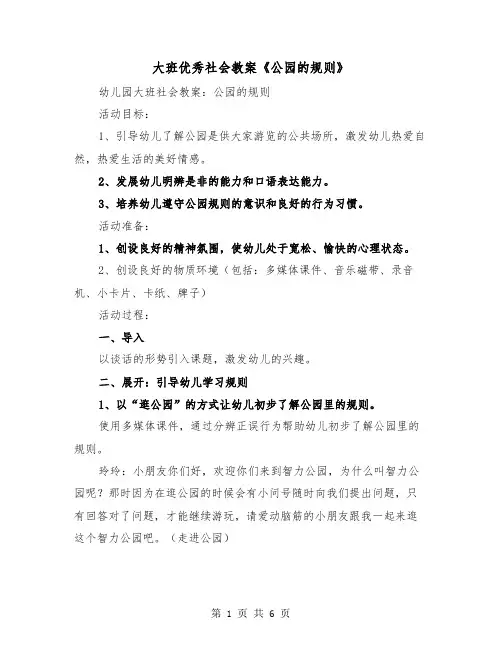 大班优秀社会教案《公园的规则》

幼儿园大班社会教案：公园的规则

活动目标：

1、引导幼儿了解公园是供大家游览的公共场所，激发幼儿热爱自然，热爱生活的美好情感。

2、发展幼儿明辨是非的能力和口语表达能力。

3、培养幼儿遵守公园规则的意识和良好的行为习惯。

活动准备：

1、创设良好的精神氛围，使幼儿处于宽松、愉快的心理状态。

2、创设良好的物质环境（包括：多媒体课件、音乐磁带、录音机、小卡片、卡纸、牌子）

活动过程：

一、导入

以谈话的形势引入课题，激发幼儿的兴趣。

二、展开：引导幼儿学习规则

1、以“逛公园”的方式让幼儿初步了解公园里的规则。

使用多媒体课件，通过分辨正误行为帮助幼儿初步了解公园里的规则。

玲玲：小朋友你们好，欢迎你们来到智力公园，为什么叫智力公园呢？那时因为在逛公园的时候会有小问号随时向我们提出问题，只有回答对了问题，才能继续游玩，请爱动脑筋的小朋友跟我一起来逛这个智力公园吧。（走进公园）

第 1 页 共 6 页